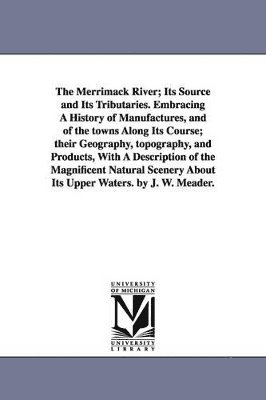 The Merrimack River; Its Source and Its Tributaries. Embracing A History of Manufactures, and of the towns Along Its Course; their Geography, topography, and Products, With A Description of the Magnificent Natural Scenery About Its Upper Waters. by J. W. Meader.

UNIVERSITY OF MICHIGAN
M
UNIVERSITY LIBRARY